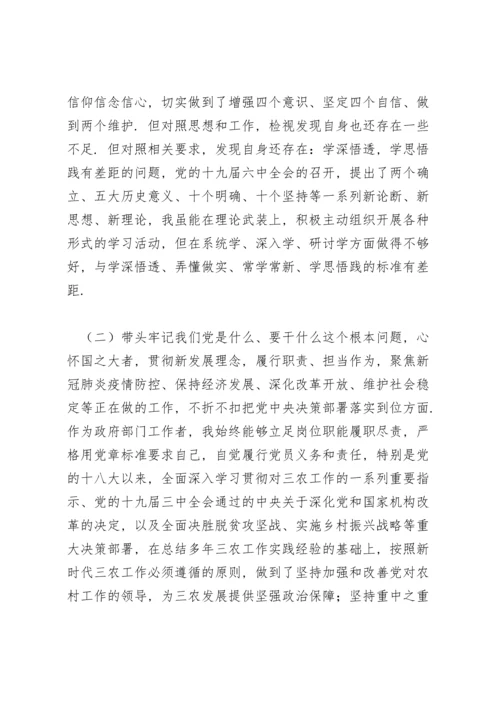 信仰信念信心，切实做到了增强四个意识、坚定四个自信、做到两个维护．但对照思想和工作，检视发现自身也还存在一些不足．但对照相关要求，发现自身还存在：学深悟透，学思悟践有差距的问题，党的十九届六中全会的召开，提出了两个确立、五大历史意义、十个明确、十个坚持等一系列新论断、新思想、新理论，我虽能在理论武装上，积极主动组织开展各种形式的学习活动，但在系统学、深入学、研讨学方面做得不够好，与学深悟透、弄懂做实、常学常新、学思悟践的标准有差距．

（二）带头牢记我们党是什么、要干什么这个根本问题，心怀国之大者，贯彻新发展理念，履行职责、担当作为，聚焦新冠肺炎疫情防控、保持经济发展、深化改革开放、维护社会稳定等正在做的工作，不折不扣把党中央决策部署落实到位方面．作为政府部门工作者，我始终能够立足岗位职能履职尽责，严格用党章标准要求自己，自觉履行党员义务和责任，特别是党的十八大以来，全面深入学习贯彻对三农工作的一系列重要指示、党的十九届三中全会通过的中央关于深化党和国家机构改革的决定，以及全面决胜脱贫攻坚战、实施乡村振兴战略等重大决策部署，在总结多年三农工作实践经验的基础上，按照新时代三农工作必须遵循的原则，做到了坚持加强和改善党对农村工作的领导，为三农发展提供坚强政治保障；坚持重中之重